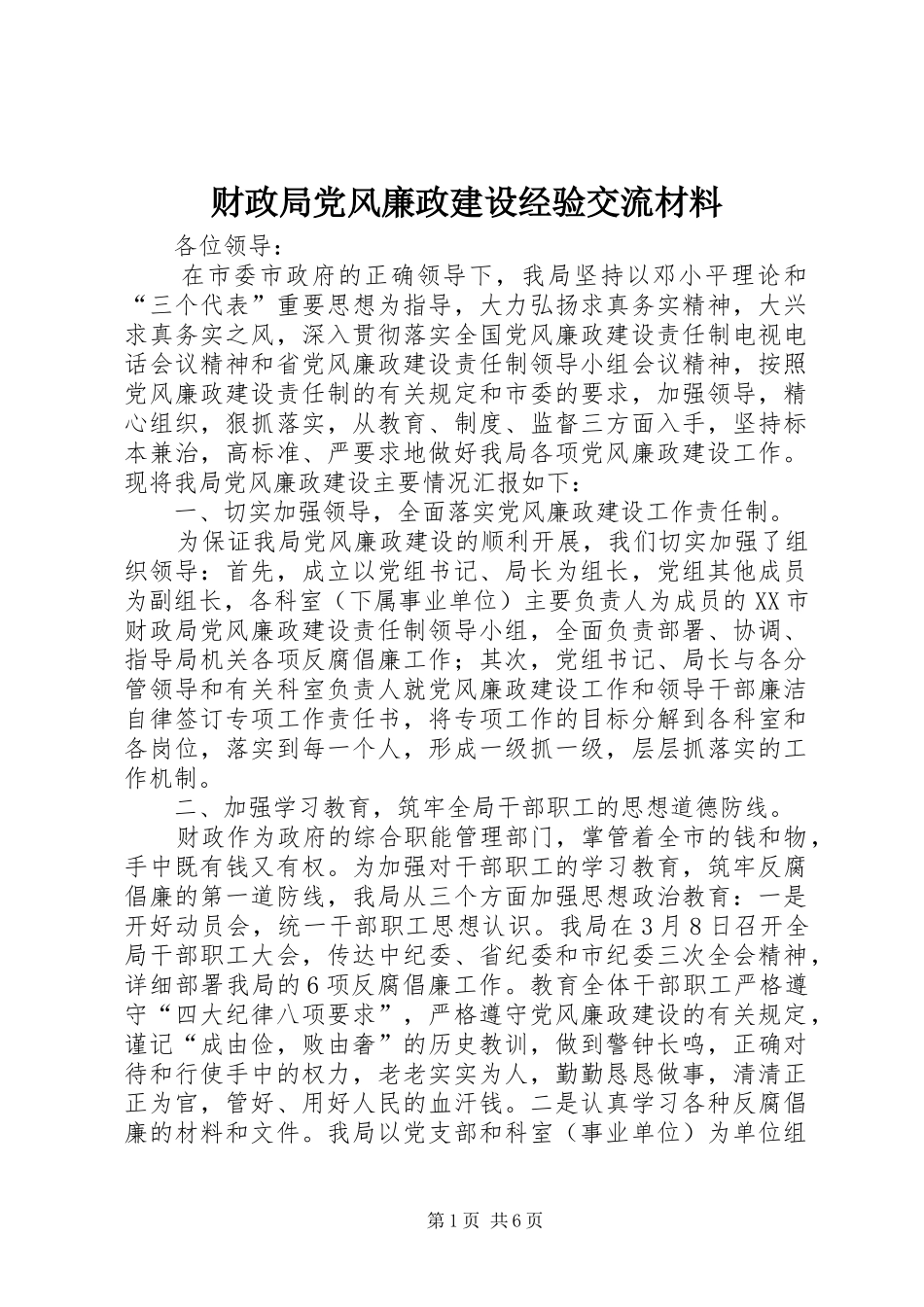 财政局党风廉政建设经验交流材料

各位领导：

在市委市政府的正确领导下，我局坚持以邓小平理论和“三个代表”重要思想为指导，大力弘扬求真务实精神，大兴求真务实之风，深入贯彻落实全国党风廉政建设责任制电视电话会议精神和省党风廉政建设责任制领导小组会议精神，按照党风廉政建设责任制的有关规定和市委的要求，加强领导，精心组织，狠抓落实，从教育、制度、监督三方面入手，坚持标本兼治，高标准、严要求地做好我局各项党风廉政建设工作。现将我局党风廉政建设主要情况汇报如下：

一、切实加强领导，全面落实党风廉政建设工作责任制。

为保证我局党风廉政建设的顺利开展，我们切实加强了组织领导：首先，成立以党组书记、局长为组长，党组其他成员为副组长，各科室（下属事业单位）主要负责人为成员的XX市财政局党风廉政建设责任制领导小组，全面负责部署、协调、指导局机关各项反腐倡廉工作；其次，党组书记、局长与各分管领导和有关科室负责人就党风廉政建设工作和领导干部廉洁自律签订专项工作责任书，将专项工作的目标分解到各科室和各岗位，落实到每一个人，形成一级抓一级，层层抓落实的工作机制。

二、加强学习教育，筑牢全局干部职工的思想道德防线。

财政作为政府的综合职能管理部门，掌管着全市的钱和物，手中既有钱又有权。为加强对干部职工的学习教育，筑牢反腐倡廉的第一道防线，我局从三个方面加强思想政治教育：一是开好动员会，统一干部职工思想认识。我局在3月8日召开全局干部职工大会，传达中纪委、省纪委和市纪委三次全会精神，详细部署我局的6项反腐倡廉工作。教育全体干部职工严格遵守“四大纪律八项要求”，严格遵守党风廉政建设的有关规定，谨记“成由俭，败由奢”的历史教训，做到警钟长鸣，正确对待和行使手中的权力，老老实实为人，勤勤恳恳做事，清清正正为官，管好、用好人民的血汗钱。二是认真学习各种反腐倡廉的材料和文件。我局以党支部和科室（事业单位）为单位组

第1页 共6页